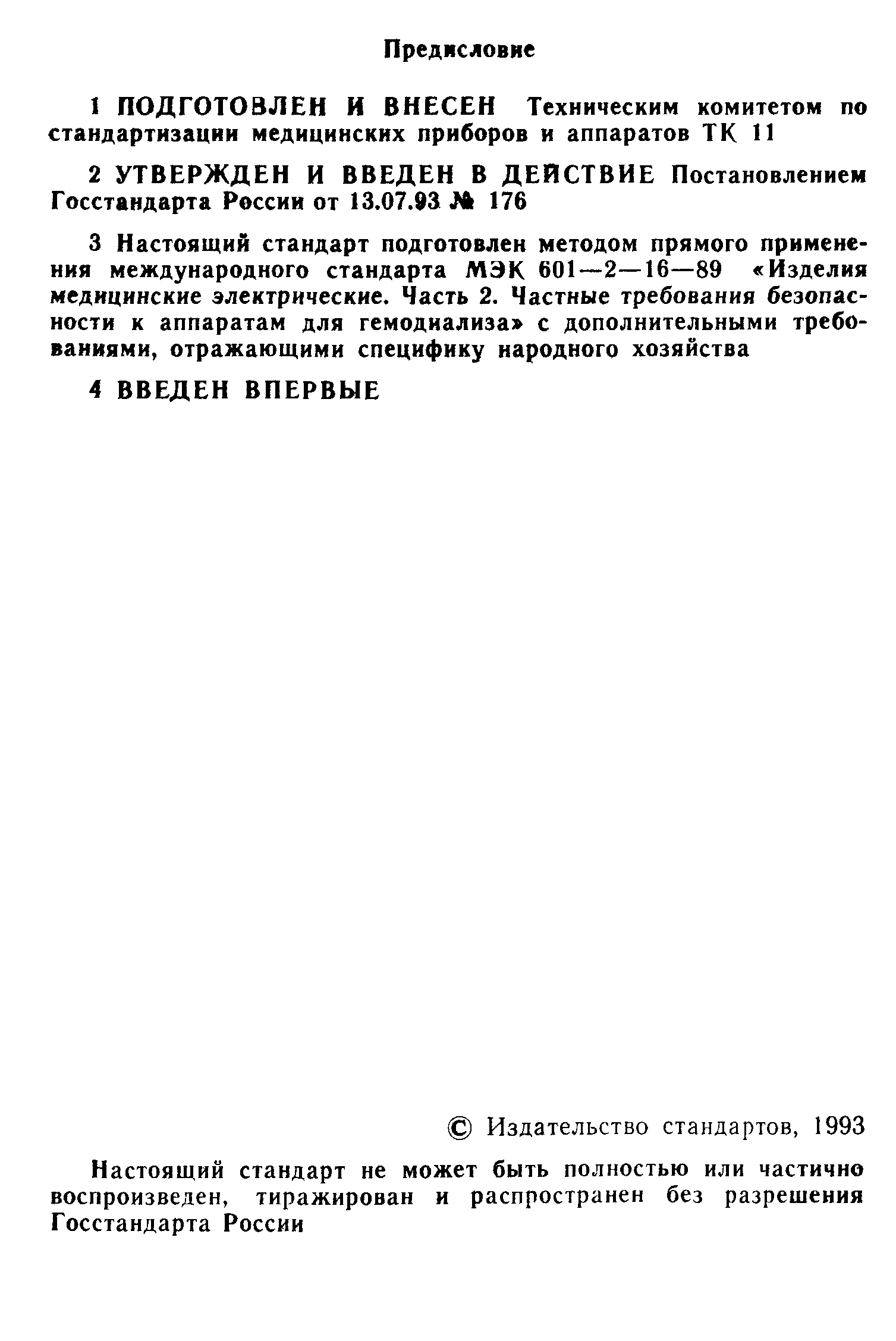 Предисловие

1 ПОДГОТОВЛЕН И ВНЕСЕН Техническим комитетом по стандартизации медицинских приборов и аппаратов ТК 11

2 УТВЕРЖДЕН И ВВЕДЕН В ДЕЙСТВИЕ Постановлением Госстандарта России от 13.07.93 № 176

3 Настоящий стандарт подготовлен методом прямого применения международного стандарта МЭК 601—2—16—89 «Изделия медицинские электрические. Часть 2. Частные требования безопасности к аппаратам для гемодиализа» с дополнительными требованиями, отражающими специфику народного хозяйства

4 ВВЕДЕН ВПЕРВЫЕ

© Издательство стандартов, 1993

Настоящий стандарт не может быть полностью или частично воспроизведен, тиражирован и распространен без разрешения Госстандарта России